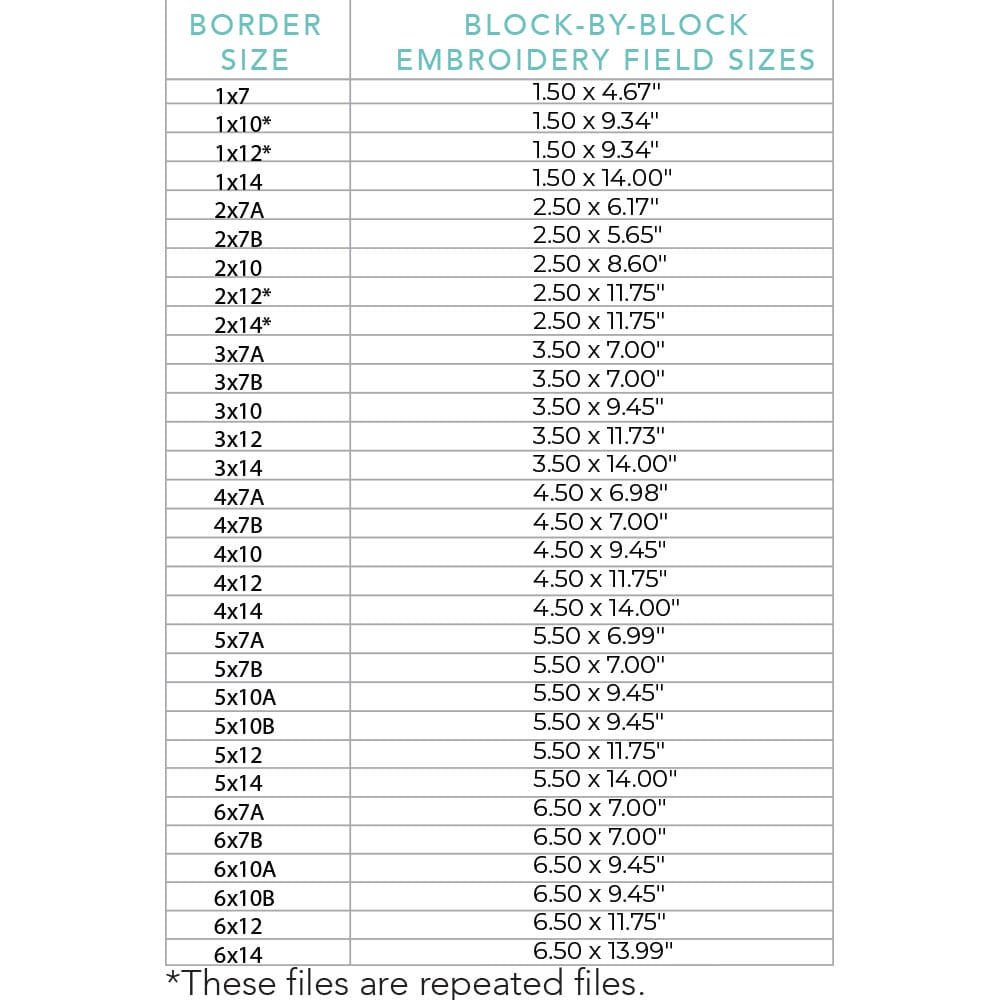 | BORDER SIZE | BLOCK-BY-BLOCK EMBROIDERY FIELD SIZES |
|---|---|
| 1x7 | 1.50 x 4.67" |
| 1x10* | 1.50 x 9.34" |
| 1x12* | 1.50 x 9.34" |
| 1x14 | 1.50 x 14.00" |
| 2x7A | 2.50 x 6.17" |
| 2x7B | 2.50 x 5.65" |
| 2x10 | 2.50 x 8.60" |
| 2x12* | 2.50 x 11.75" |
| 2x14* | 2.50 x 11.75" |
| 3x7A | 3.50 x 7.00" |
| 3x7B | 3.50 x 7.00" |
| 3x10 | 3.50 x 9.45" |
| 3x12 | 3.50 x 11.73" |
| 3x14 | 3.50 x 14.00" |
| 4x7A | 4.50 x 6.98" |
| 4x7B | 4.50 x 7.00" |
| 4x10 | 4.50 x 9.45" |
| 4x12 | 4.50 x 11.75" |
| 4x14 | 4.50 x 14.00" |
| 5x7A | 5.50 x 6.99" |
| 5x7B | 5.50 x 7.00" |
| 5x10A | 5.50 x 9.45" |
| 5x10B | 5.50 x 9.45" |
| 5x12 | 5.50 x 11.75" |
| 5x14 | 5.50 x 14.00" |
| 6x7A | 6.50 x 7.00" |
| 6x7B | 6.50 x 7.00" |
| 6x10A | 6.50 x 9.45" |
| 6x10B | 6.50 x 9.45" |
| 6x12 | 6.50 x 11.75" |
| 6x14 | 6.50 x 13.99" |

*These files are repeated files.